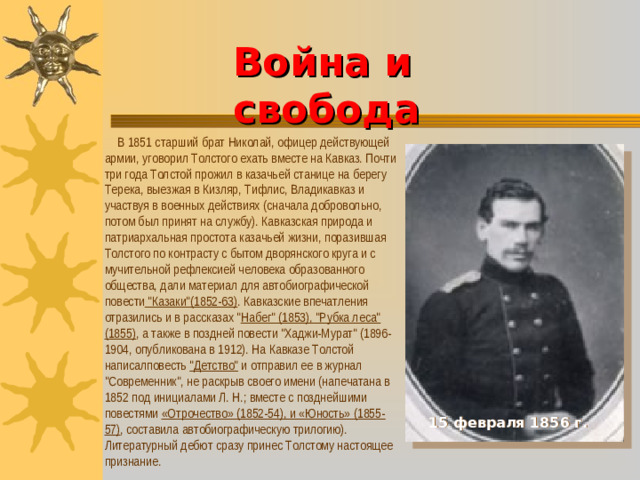 Война и свобода

В 1851 старший брат Николай, офицер действующей армии, уговорил Толстого ехать вместе на Кавказ. Почти три года Толстой прожил в казачьей станице на берегу Терека, выезжая в Кизляр, Тифлис, Владикавказ и участвуя в военных действиях (сначала добровольно, потом был принят на службу). Кавказская природа и патриархальная простота казачьей жизни, поразившая Толстого по контрасту с бытом дворянского круга и с мучительной рефлексией человека образованного общества, дали материал для автобиографической повести "Казаки"(1852-63). Кавказские впечатления отразились и в рассказах "Набег" (1853), "Рубка леса" (1855), а также в поздней повести "Хаджи-Мурат" (1896-1904, опубликована в 1912). На Кавказе Толстой написалповесть "Детство" и отправил ее в журнал "Современник", не раскрыв своего имени (напечатана в 1852 под инициалами Л. Н.; вместе с позднейшими повестями «Отрочество» (1852-54), и «Юность» (1855-57), составила автобиографическую трилогию). Литературный дебют сразу принес Толстому настоящее признание.

15 февраля 1856 г.